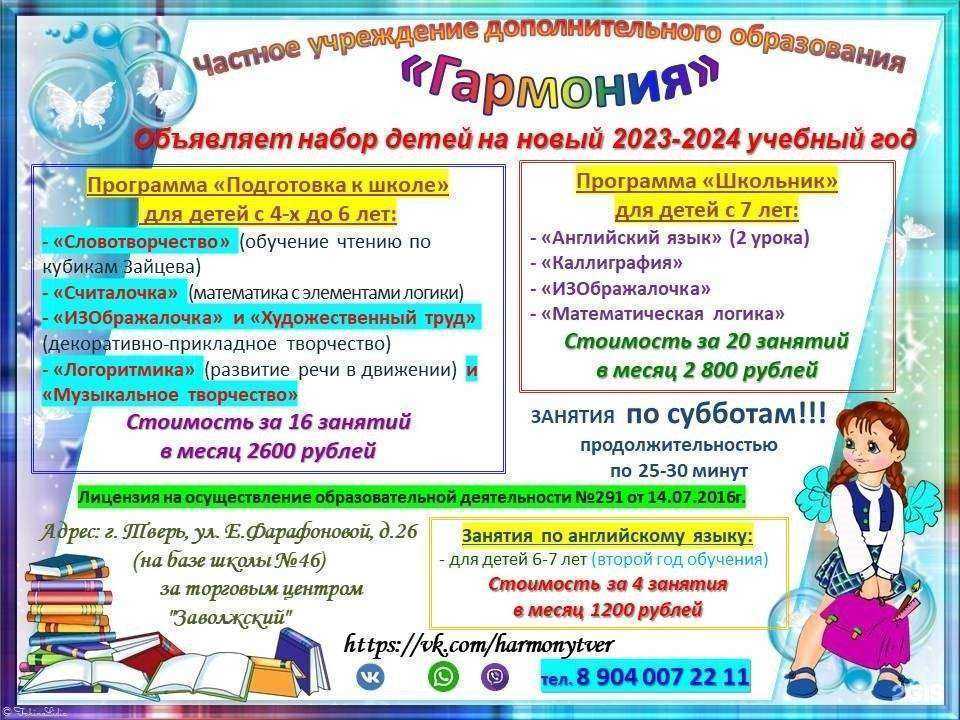 Частное учреждение дополнительного образования
«Гармония»
Объявляет набор детей на новый 2023-2024 учебный год

Программа «Подготовка к школе»
для детей с 4-х до 6 лет:
- «Словотворчество» (обучение чтению по кубикам Зайцева)
- «Считалочка» (математика с элементами логики)
- «ИЗОбражалочка» и «Художественный труд» (декоративно-прикладное творчество)
- «Логоритмика» (развитие речи в движении) и «Музыкальное творчество»
Стоимость за 16 занятий
в месяц 2600 рублей

Программа «Школьник»
для детей с 7 лет:
- «Английский язык» (2 урока)
- «Каллиграфия»
- «ИЗОбражалочка»
- «Математическая логика»
Стоимость за 20 занятий
в месяц 2 800 рублей

ЗАНЯТИЯ по субботам!!!
продолжительностью
по 25-30 минут

Лицензия на осуществление образовательной деятельности №291 от 14.07.2016г.

Адрес: г. Тверь, ул. Е.Фарафоновой, д.26
(на базе школы №46)
за торговым центром
"Заволжский"

Занятия по английскому языку:
- для детей 6-7 лет (второй год обучения)
Стоимость за 4 занятия
в месяц 1200 рублей

https://vk.com/harmonytver

тел. 8 904 007 22 11